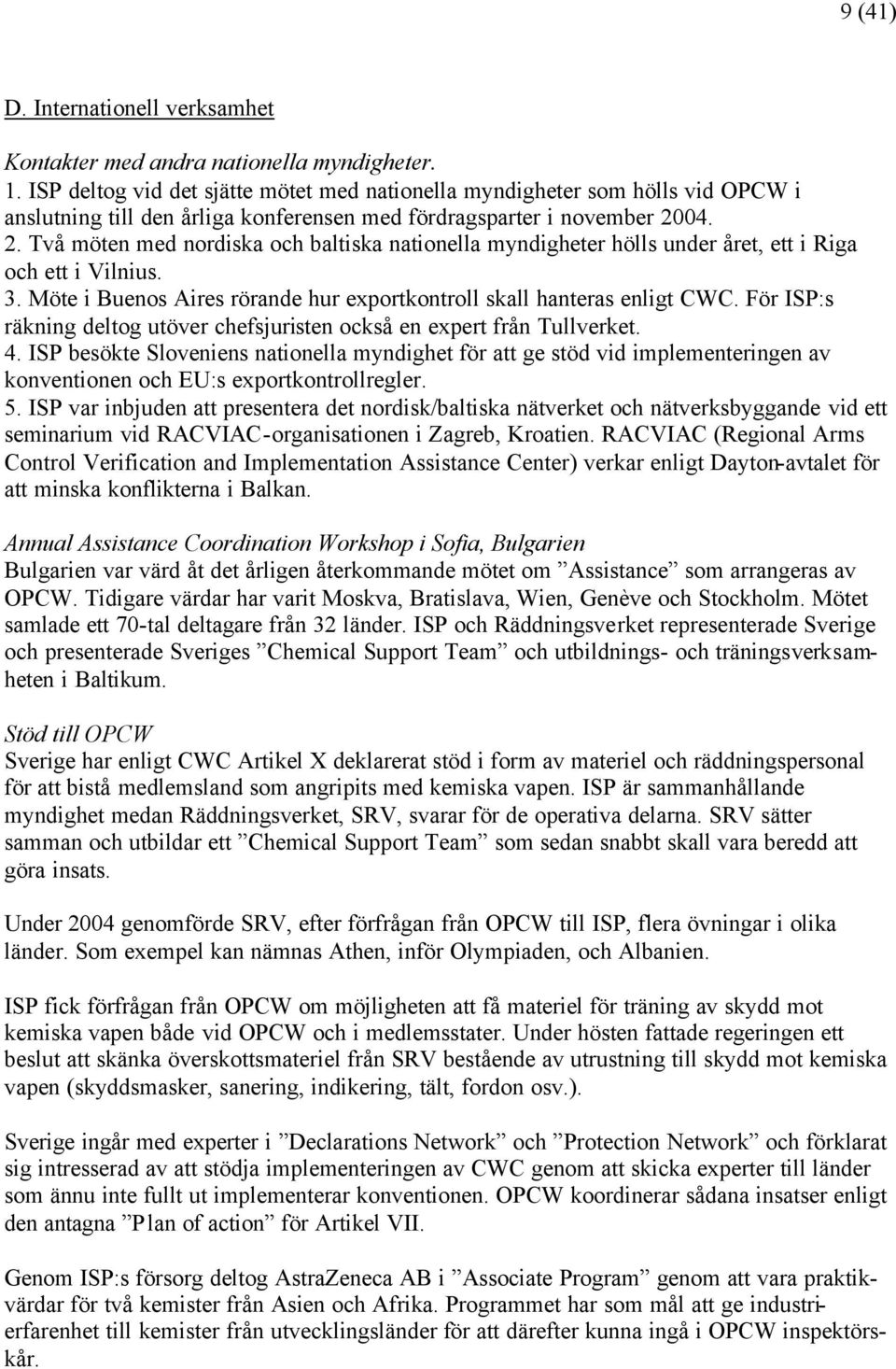 9 (41)

D. Internationell verksamhet

Kontakter med andra nationella myndigheter.
1. ISP deltog vid det sjätte mötet med nationella myndigheter som hölls vid OPCW i anslutning till den årliga konferensen med fördragsparter i november 2004.
2. Två möten med nordiska och baltiska nationella myndigheter hölls under året, ett i Riga och ett i Vilnius.
3. Möte i Buenos Aires rörande hur exportkontroll skall hanteras enligt CWC. För ISP:s räkning deltog utöver chefsjuristen också en expert från Tullverket.
4. ISP besökte Sloveniens nationella myndighet för att ge stöd vid implementeringen av konventionen och EU:s exportkontrollregler.
5. ISP var inbjuden att presentera det nordisk/baltiska nätverket och nätverksbyggande vid ett seminarium vid RACVIAC-organisationen i Zagreb, Kroatien. RACVIAC (Regional Arms Control Verification and Implementation Assistance Center) verkar enligt Dayton-avtalet för att minska konflikterna i Balkan.

Annual Assistance Coordination Workshop i Sofia, Bulgarien
Bulgarien var värd åt det årligen återkommande mötet om ”Assistance” som arrangeras av OPCW. Tidigare värdar har varit Moskva, Bratislava, Wien, Genève och Stockholm. Mötet samlade ett 70-tal deltagare från 32 länder. ISP och Räddningsverket representerade Sverige och presenterade Sveriges ”Chemical Support Team” och utbildnings- och träningsverksamheten i Baltikum.

Stöd till OPCW
Sverige har enligt CWC Artikel X deklarerat stöd i form av materiel och räddningspersonal för att bistå medlemsland som angripits med kemiska vapen. ISP är sammanhållande myndighet medan Räddningsverket, SRV, svarar för de operativa delarna. SRV sätter samman och utbildar ett ”Chemical Support Team” som sedan snabbt skall vara beredd att göra insats.

Under 2004 genomförde SRV, efter förfrågan från OPCW till ISP, flera övningar i olika länder. Som exempel kan nämnas Athen, inför Olympiaden, och Albanien.

ISP fick förfrågan från OPCW om möjligheten att få materiel för träning av skydd mot kemiska vapen både vid OPCW och i medlemsstater. Under hösten fattade regeringen ett beslut att skänka överskottsmateriel från SRV bestående av utrustning till skydd mot kemiska vapen (skyddsmasker, sanering, indikering, tält, fordon osv.).

Sverige ingår med experter i ”Declarations Network” och ”Protection Network” och förklarat sig intresserad av att stödja implementeringen av CWC genom att skicka experter till länder som ännu inte fullt ut implementerar konventionen. OPCW koordinerar sådana insatser enligt den antagna ”Plan of action” för Artikel VII.

Genom ISP:s försorg deltog AstraZeneca AB i ”Associate Program” genom att vara praktikvärdar för två kemister från Asien och Afrika. Programmet har som mål att ge industrierfarenhet till kemister från utvecklingsländer för att därefter kunna ingå i OPCW inspektörskår.